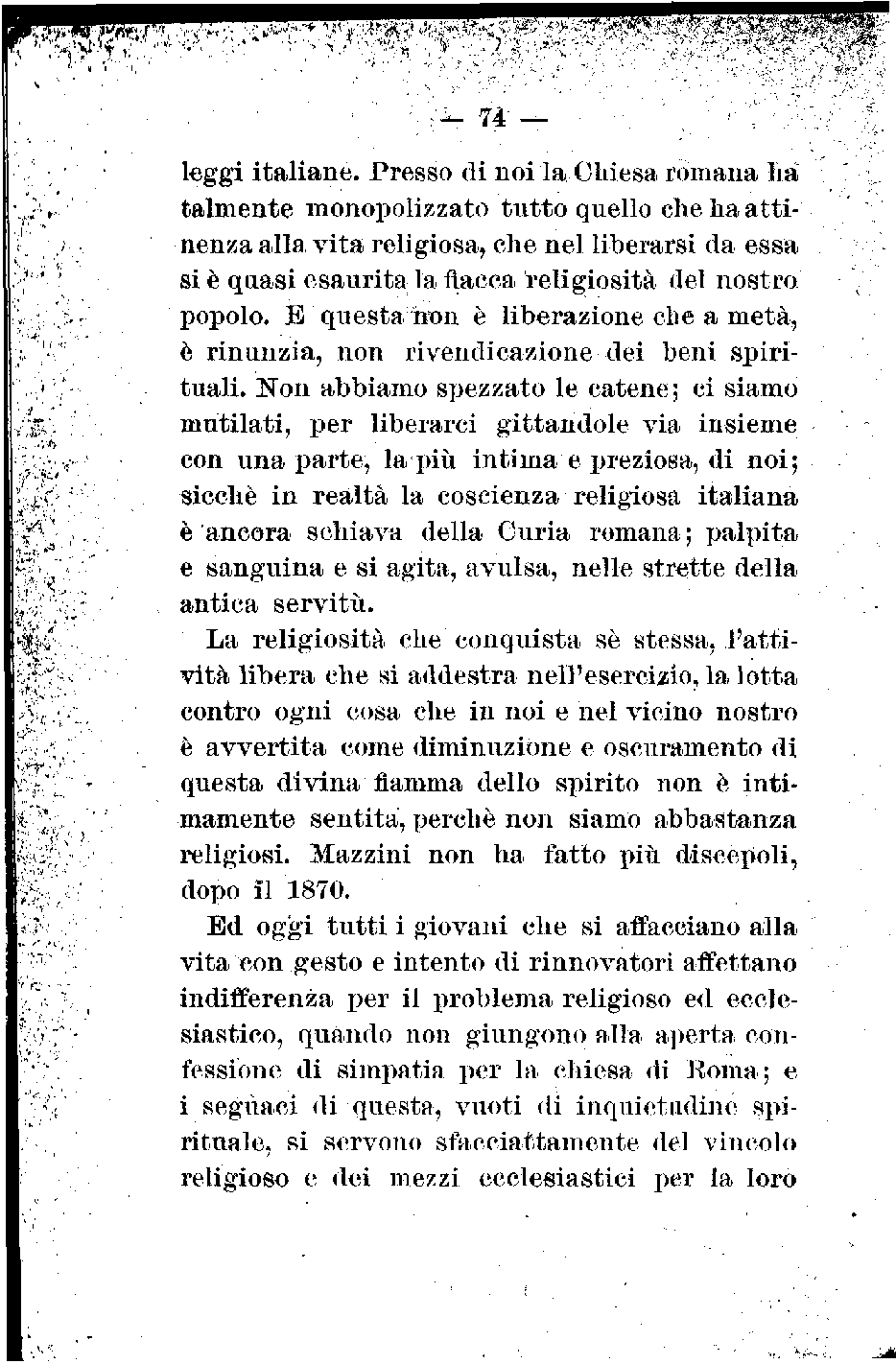 — 74 —

leggi italiane. Presso di noi la Chiesa romana ha talmente monopolizzato tutto quello che ha attinenza alla vita religiosa, che nel liberarsi da essa si è quasi esaurita la fiacca religiosità del nostro popolo. E questa non è liberazione che a metà, è rinunzia, non rivendicazione dei beni spirituali. Non abbiamo spezzato le catene; ci siamo mutilati, per liberarci gittandole via insieme con una parte, la più intima e preziosa, di noi; sicchè in realtà la coscienza religiosa italiana è ancora schiava della Curia romana; palpita e sanguina e si agita, avulsa, nelle strette della antica servitù.

La religiosità che conquista sè stessa, l'attività libera che si addestra nell'esercizio, la lotta contro ogni cosa che in noi e nel vicino nostro è avvertita come diminuzione e oscuramento di questa divina fiamma dello spirito non è intimamente sentita, perchè non siamo abbastanza religiosi. Mazzini non ha fatto più discepoli, dopo il 1870.

Ed oggi tutti i giovani che si affacciano alla vita con gesto e intento di rinnovatori affettano indifferenza per il problema religioso ed ecclesiastico, quando non giungono alla aperta confessione di simpatia per la chiesa di Roma; e i seguaci di questa, vuoti di inquietudine spirituale, si servono sfacciattamente del vincolo religioso e dei mezzi ecclesiastici per la loro